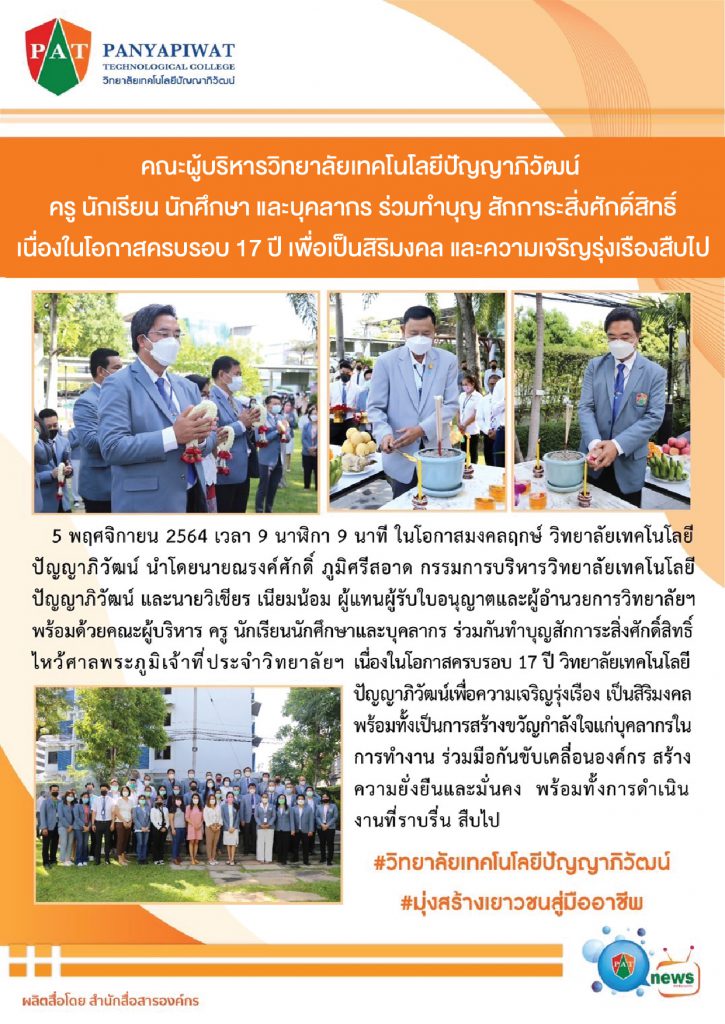 PAT
PANYAPIWAT
TECHNOLOGICAL COLLEGE
วิทยาลัยเทคโนโลยีปัญญาภิวัฒน์

คณะผู้บริหารวิทยาลัยเทคโนโลยีปัญญาภิวัฒน์
ครู นักเรียน นักศึกษา และบุคลากร ร่วมทำบุญ สักการะสิ่งศักดิ์สิทธิ์
เนื่องในโอกาสครบรอบ 17 ปี เพื่อเป็นสิริมงคล และความเจริญรุ่งเรืองสืบไป

5 พฤศจิกายน 2564 เวลา 9 นาฬิกา 9 นาที ในโอกาสมงคลฤกษ์ วิทยาลัยเทคโนโลยีปัญญาภิวัฒน์ นำโดยนายณรงค์ศักดิ์ ภูมิศรีสอาด กรรมการบริหารวิทยาลัยเทคโนโลยีปัญญาภิวัฒน์ และนายวิเชียร เนียมน้อม ผู้แทนผู้รับใบอนุญาตและผู้อำนวยการวิทยาลัยฯ พร้อมด้วยคณะผู้บริหาร ครู นักเรียนนักศึกษาและบุคลากร ร่วมกันทำบุญสักการะสิ่งศักดิ์สิทธิ์ ไหว้ศาลพระภูมิเจ้าที่ประจำวิทยาลัยฯ เนื่องในโอกาสครบรอบ 17 ปี วิทยาลัยเทคโนโลยีปัญญาภิวัฒน์เพื่อความเจริญรุ่งเรือง เป็นสิริมงคล พร้อมทั้งเป็นการสร้างขวัญกำลังใจแก่บุคลากรในการทำงาน ร่วมมือกันขับเคลื่อนองค์กร สร้างความยั่งยืนและมั่นคง พร้อมทั้งการดำเนินงานที่ราบรื่น สืบไป

#วิทยาลัยเทคโนโลยีปัญญาภิวัฒน์
#มุ่งสร้างเยาวชนสู่มืออาชีพ

news

ผลิตสื่อโดย สำนักสื่อสารองค์กร